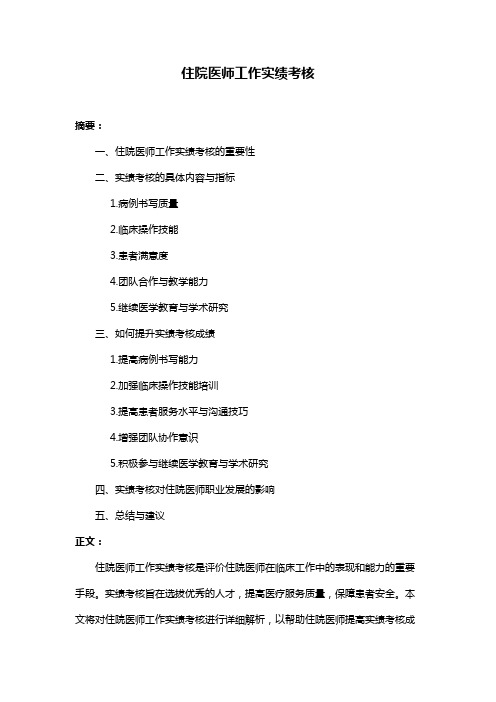 住院医师工作实绩考核

摘要：

一、住院医师工作实绩考核的重要性

二、实绩考核的具体内容与指标

1.病例书写质量

2.临床操作技能

3.患者满意度

4.团队合作与教学能力

5.继续医学教育与学术研究

三、如何提升实绩考核成绩

1.提高病例书写能力

2.加强临床操作技能培训

3.提高患者服务水平与沟通技巧

4.增强团队协作意识

5.积极参与继续医学教育与学术研究

四、实绩考核对住院医师职业发展的影响

五、总结与建议

正文：

住院医师工作实绩考核是评价住院医师在临床工作中的表现和能力的重要手段。实绩考核旨在选拔优秀的人才，提高医疗服务质量，保障患者安全。本文将对住院医师工作实绩考核进行详细解析，以帮助住院医师提高实绩考核成